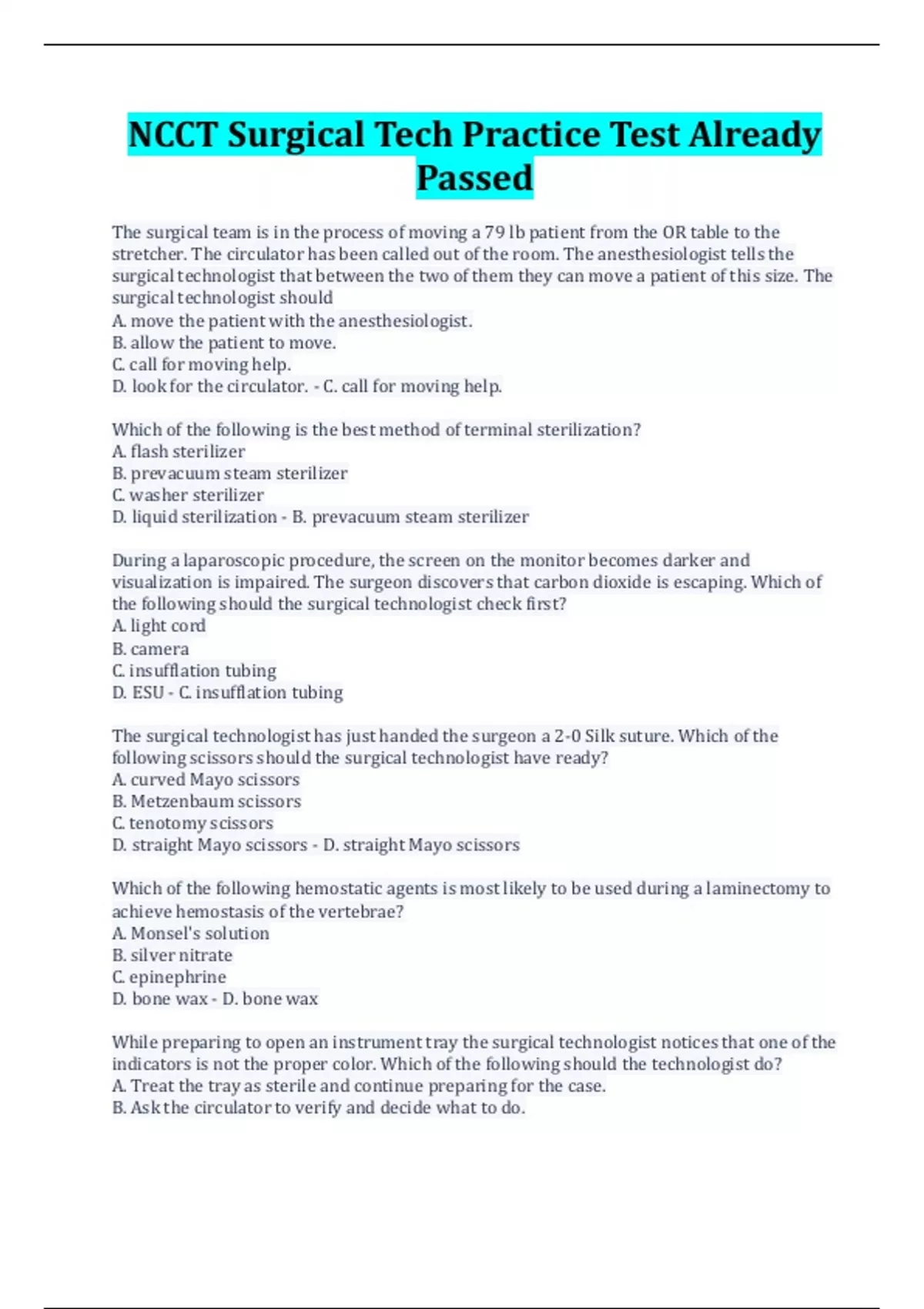 NCCT Surgical Tech Practice Test Already Passed

The surgical team is in the process of moving a 79 lb patient from the OR table to the stretcher. The circulator has been called out of the room. The anesthesiologist tells the surgical technologist that between the two of them they can move a patient of this size. The surgical technologist should
A. move the patient with the anesthesiologist.
B. allow the patient to move.
C. call for moving help.
D. look for the circulator. - C. call for moving help.

Which of the following is the best method of terminal sterilization?
A. flash sterilizer
B. prevacuum steam sterilizer
C. washer sterilizer
D. liquid sterilization - B. prevacuum steam sterilizer

During a laparoscopic procedure, the screen on the monitor becomes darker and visualization is impaired. The surgeon discovers that carbon dioxide is escaping. Which of the following should the surgical technologist check first?
A. light cord
B. camera
C. insufflation tubing
D. ESU - C. insufflation tubing

The surgical technologist has just handed the surgeon a 2-0 Silk suture. Which of the following scissors should the surgical technologist have ready?
A. curved Mayo scissors
B. Metzenbaum scissors
C. tenotomy scissors
D. straight Mayo scissors - D. straight Mayo scissors

Which of the following hemostatic agents is most likely to be used during a laminectomy to achieve hemostasis of the vertebrae?
A. Monsel's solution
B. silver nitrate
C. epinephrine
D. bone wax - D. bone wax

While preparing to open an instrument tray the surgical technologist notices that one of the indicators is not the proper color. Which of the following should the technologist do?
A. Treat the tray as sterile and continue preparing for the case.
B. Ask the circulator to verify and decide what to do.